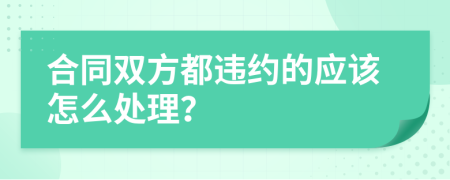 合同双方都违约的应该怎么处理?